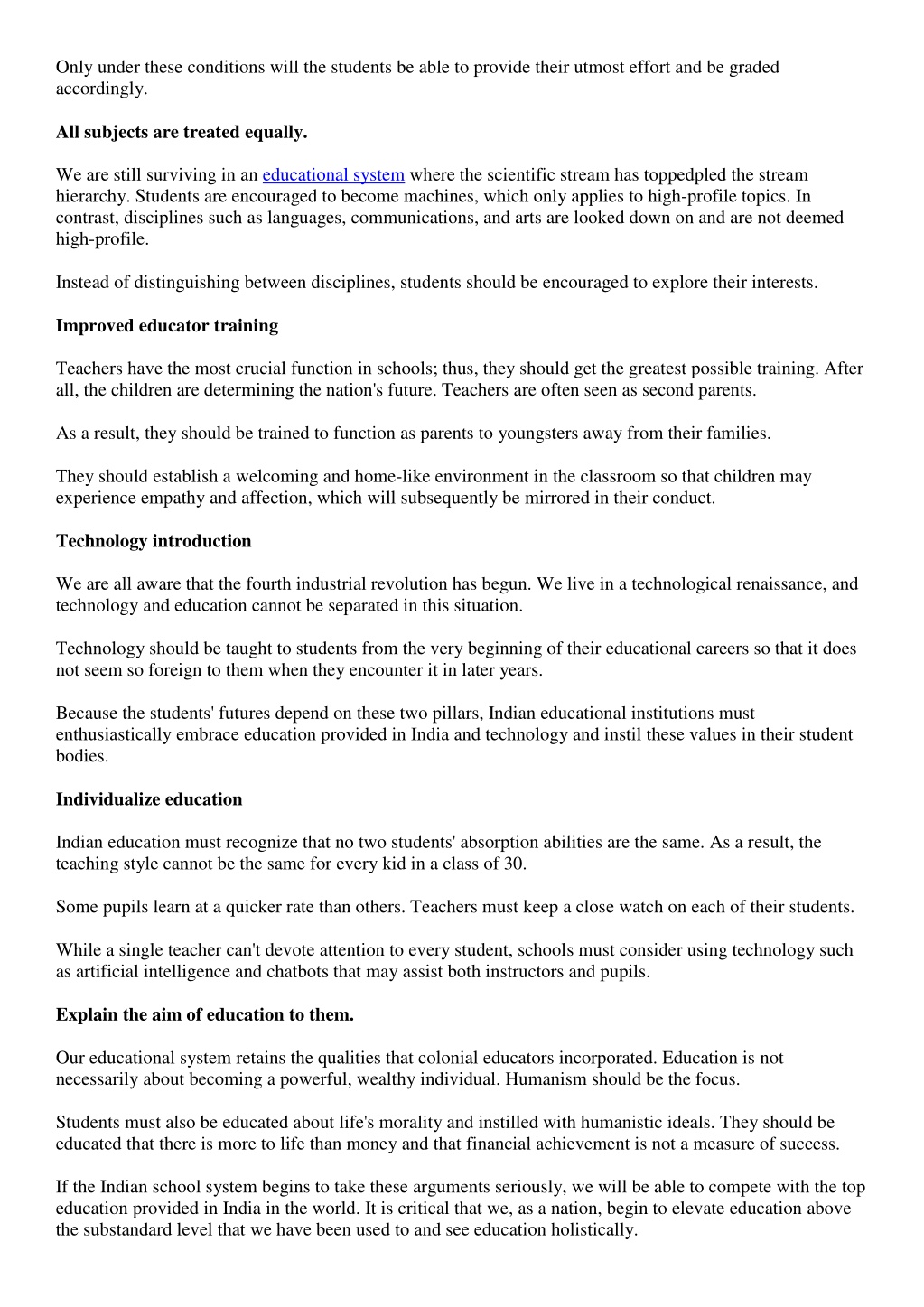 Only under these conditions will the students be able to provide their utmost effort and be graded accordingly.

All subjects are treated equally.

We are still surviving in an educational system where the scientific stream has toppedpled the stream hierarchy. Students are encouraged to become machines, which only applies to high-profile topics. In contrast, disciplines such as languages, communications, and arts are looked down on and are not deemed high-profile.

Instead of distinguishing between disciplines, students should be encouraged to explore their interests.

Improved educator training

Teachers have the most crucial function in schools; thus, they should get the greatest possible training. After all, the children are determining the nation's future. Teachers are often seen as second parents.

As a result, they should be trained to function as parents to youngsters away from their families.

They should establish a welcoming and home-like environment in the classroom so that children may experience empathy and affection, which will subsequently be mirrored in their conduct.

Technology introduction

We are all aware that the fourth industrial revolution has begun. We live in a technological renaissance, and technology and education cannot be separated in this situation.

Technology should be taught to students from the very beginning of their educational careers so that it does not seem so foreign to them when they encounter it in later years.

Because the students' futures depend on these two pillars, Indian educational institutions must enthusiastically embrace education provided in India and technology and instil these values in their student bodies.

Individualize education

Indian education must recognize that no two students' absorption abilities are the same. As a result, the teaching style cannot be the same for every kid in a class of 30.

Some pupils learn at a quicker rate than others. Teachers must keep a close watch on each of their students.

While a single teacher can't devote attention to every student, schools must consider using technology such as artificial intelligence and chatbots that may assist both instructors and pupils.

Explain the aim of education to them.

Our educational system retains the qualities that colonial educators incorporated. Education is not necessarily about becoming a powerful, wealthy individual. Humanism should be the focus.

Students must also be educated about life's morality and instilled with humanistic ideals. They should be educated that there is more to life than money and that financial achievement is not a measure of success.

If the Indian school system begins to take these arguments seriously, we will be able to compete with the top education provided in India in the world. It is critical that we, as a nation, begin to elevate education above the substandard level that we have been used to and see education holistically.